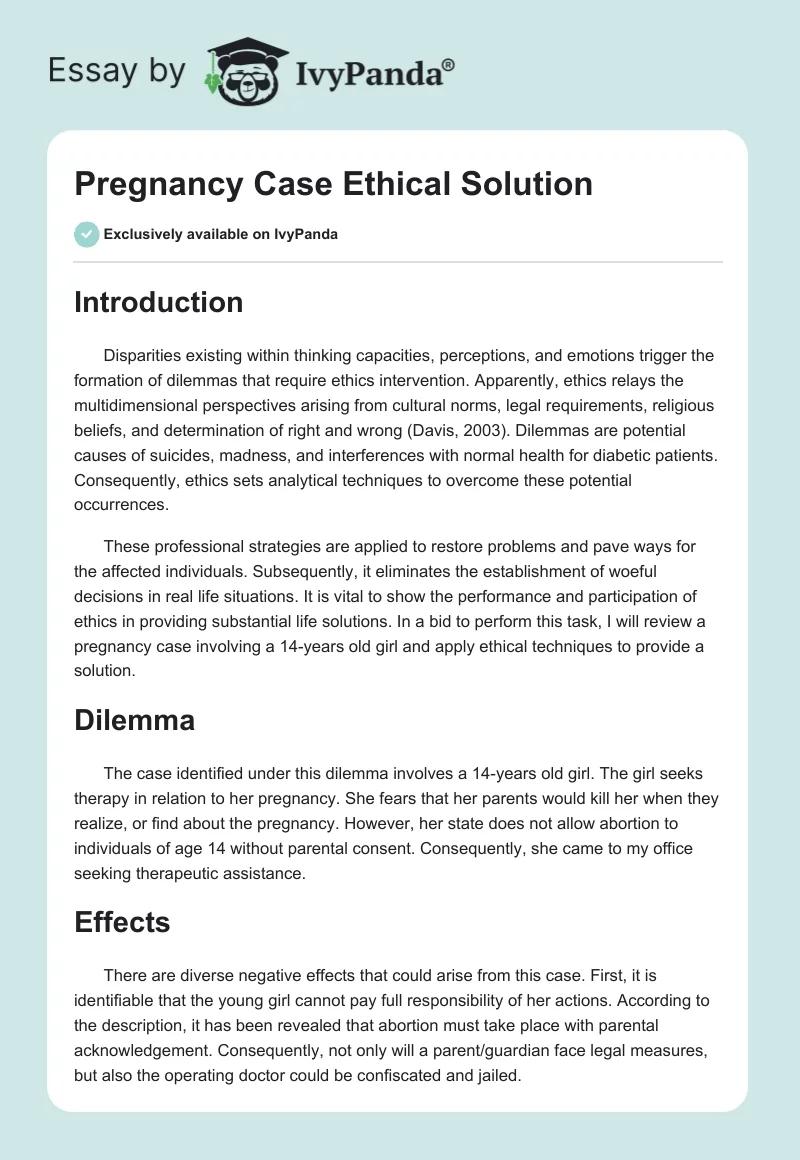 Essay by IvyPanda®

Pregnancy Case Ethical Solution

Exclusively available on IvyPanda

Introduction

Disparities existing within thinking capacities, perceptions, and emotions trigger the formation of dilemmas that require ethics intervention. Apparently, ethics relays the multidimensional perspectives arising from cultural norms, legal requirements, religious beliefs, and determination of right and wrong (Davis, 2003). Dilemmas are potential causes of suicides, madness, and interferences with normal health for diabetic patients. Consequently, ethics sets analytical techniques to overcome these potential occurrences.

These professional strategies are applied to restore problems and pave ways for the affected individuals. Subsequently, it eliminates the establishment of woeful decisions in real life situations. It is vital to show the performance and participation of ethics in providing substantial life solutions. In a bid to perform this task, I will review a pregnancy case involving a 14-years old girl and apply ethical techniques to provide a solution.

Dilemma

The case identified under this dilemma involves a 14-years old girl. The girl seeks therapy in relation to her pregnancy. She fears that her parents would kill her when they realize, or find about the pregnancy. However, her state does not allow abortion to individuals of age 14 without parental consent. Consequently, she came to my office seeking therapeutic assistance.

Effects

There are diverse negative effects that could arise from this case. First, it is identifiable that the young girl cannot pay full responsibility of her actions. According to the description, it has been revealed that abortion must take place with parental acknowledgement. Consequently, not only will a parent/guardian face legal measures, but also the operating doctor could be confiscated and jailed.